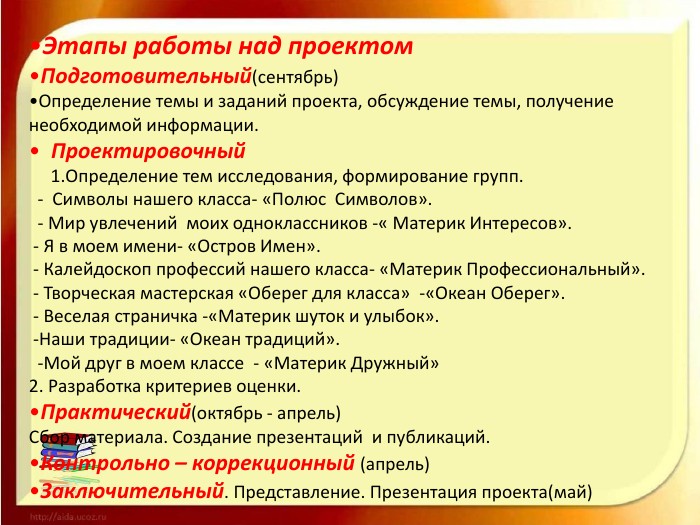 •Этапы работы над проектом
•Подготовительный(сентябрь)
•Определение темы и заданий проекта, обсуждение темы, получение необходимой информации.
• Проектировочный
1.Определение тем исследования, формирование групп.
- Символы нашего класса- «Полюс Символов».
- Мир увлечений моих одноклассников -« Материк Интересов».
- Я в моем имени- «Остров Имен».
- Калейдоскоп профессий нашего класса- «Материк Профессиональный».
- Творческая мастерская «Оберег для класса» -«Океан Оберег».
- Веселая страничка -«Материк шуток и улыбок».
-Наши традиции- «Океан традиций».
-Мой друг в моем классе - «Материк Дружный»
2. Разработка критериев оценки.
•Практический(октябрь - апрель)
Сбор материала. Создание презентаций и публикаций.
•Контрольно – коррекционный (апрель)
•Заключительный. Представление. Презентация проекта(май)
http://aida.ucoz.ru